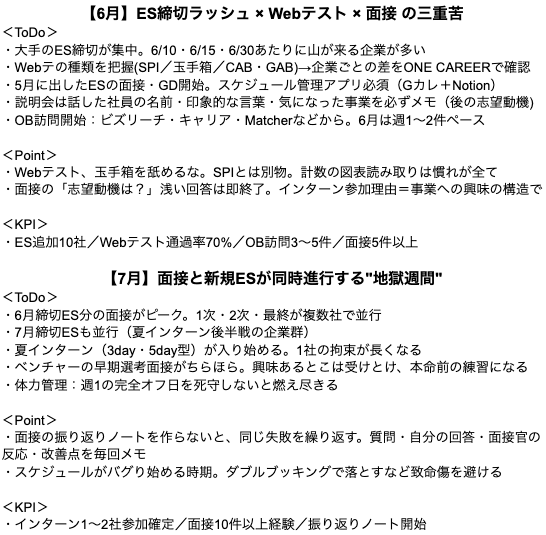 【6月】ES締切ラッシュ × Webテスト × 面接 の三重苦

＜ToDo＞
・大手のES締切が集中。6/10・6/15・6/30あたりに山が来る企業が多い
・Webテの種類を把握(SPI／玉手箱／CAB・GAB)→企業ごとの差をONE CAREERで確認
・5月に出したESの面接・GD開始。スケジュール管理アプリ必須（Gカレ＋Notion）
・説明会は話した社員の名前・印象的な言葉・気になった事業を必ずメモ（後の志望動機）
・OB訪問開始：ビズリーチ・キャリア・Matcherなどから。6月は週1〜2件ペース

＜Point＞
・Webテスト、玉手箱を舐めるな。SPIとは別物。計数の図表読み取りは慣れが全て
・面接の「志望動機は？」浅い回答は即終了。インターン参加理由＝事業への興味の構造で

＜KPI＞
・ES追加10社／Webテスト通過率70%／OB訪問3〜5件／面接5件以上

【7月】面接と新規ESが同時進行する"地獄週間"

＜ToDo＞
・6月締切ES分の面接がピーク。1次・2次・最終が複数社で並行
・7月締切ESも並行（夏インターン後半戦の企業群）
・夏インターン（3day・5day型）が入り始める。1社の拘束が長くなる
・ベンチャーの早期選考面接がちらほら。興味あるとこは受けとけ、本命前の練習になる
・体力管理：週1の完全オフ日を死守しないと燃え尽きる

＜Point＞
・面接の振り返りノートを作らないと、同じ失敗を繰り返す。質問・自分の回答・面接官の反応・改善点を毎回メモ
・スケジュールがバグり始める時期。ダブルブッキングで落とすなど致命傷を避ける

＜KPI＞
・インターン1〜2社参加確定／面接10件以上経験／振り返りノート開始